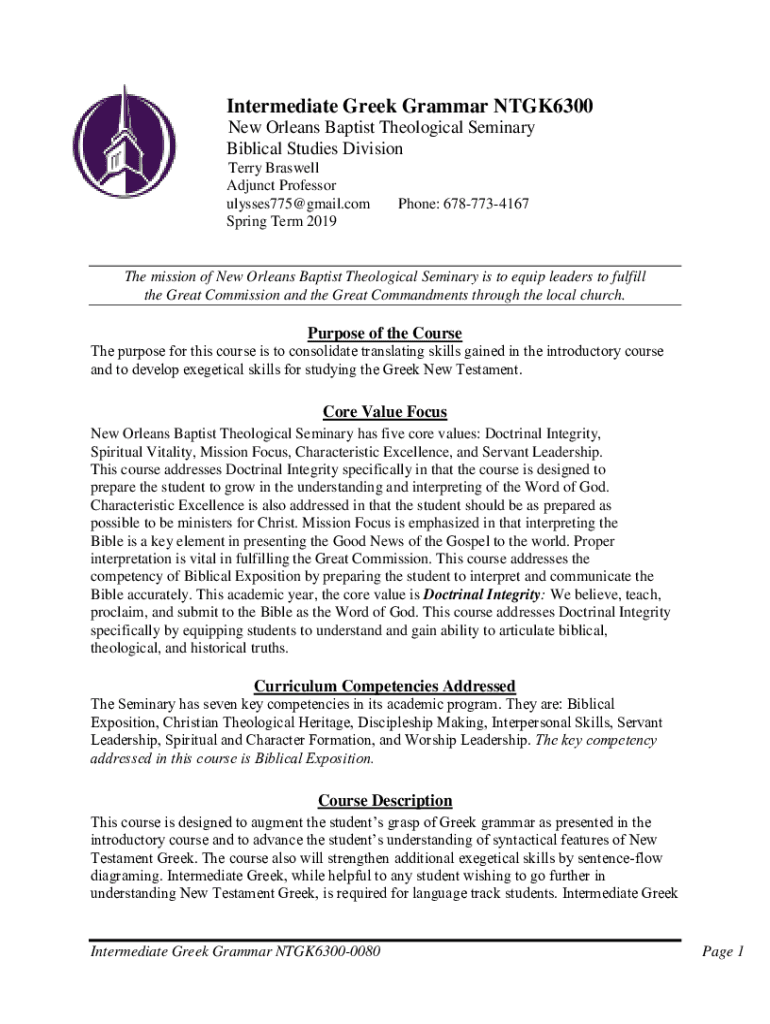 Intermediate Greek Grammar NTGK6300
New Orleans Baptist Theological Seminary
Biblical Studies Division
Terry Braswell
Adjunct Professor
ulysses775@gmail.com Phone: 678-773-4167
Spring Term 2019

The mission of New Orleans Baptist Theological Seminary is to equip leaders to fulfill the Great Commission and the Great Commandments through the local church.

Purpose of the Course

The purpose for this course is to consolidate translating skills gained in the introductory course and to develop exegetical skills for studying the Greek New Testament.

Core Value Focus

New Orleans Baptist Theological Seminary has five core values: Doctrinal Integrity, Spiritual Vitality, Mission Focus, Characteristic Excellence, and Servant Leadership. This course addresses Doctrinal Integrity specifically in that the course is designed to prepare the student to grow in the understanding and interpreting of the Word of God. Characteristic Excellence is also addressed in that the student should be as prepared as possible to be ministers for Christ. Mission Focus is emphasized in that interpreting the Bible is a key element in presenting the Good News of the Gospel to the world. Proper interpretation is vital in fulfilling the Great Commission. This course addresses the competency of Biblical Exposition by preparing the student to interpret and communicate the Bible accurately. This academic year, the core value is Doctrinal Integrity: We believe, teach, proclaim, and submit to the Bible as the Word of God. This course addresses Doctrinal Integrity specifically by equipping students to understand and gain ability to articulate biblical, theological, and historical truths.

Curriculum Competencies Addressed

The Seminary has seven key competencies in its academic program. They are: Biblical Exposition, Christian Theological Heritage, Discipleship Making, Interpersonal Skills, Servant Leadership, Spiritual and Character Formation, and Worship Leadership. The key competency addressed in this course is Biblical Exposition.

Course Description

This course is designed to augment the student's grasp of Greek grammar as presented in the introductory course and to advance the student's understanding of syntactical features of New Testament Greek. The course also will strengthen additional exegetical skills by sentence-flow diagraming. Intermediate Greek, while helpful to any student wishing to go further in understanding New Testament Greek, is required for language track students. Intermediate Greek

Intermediate Greek Grammar NTGK6300-0080 Page 1